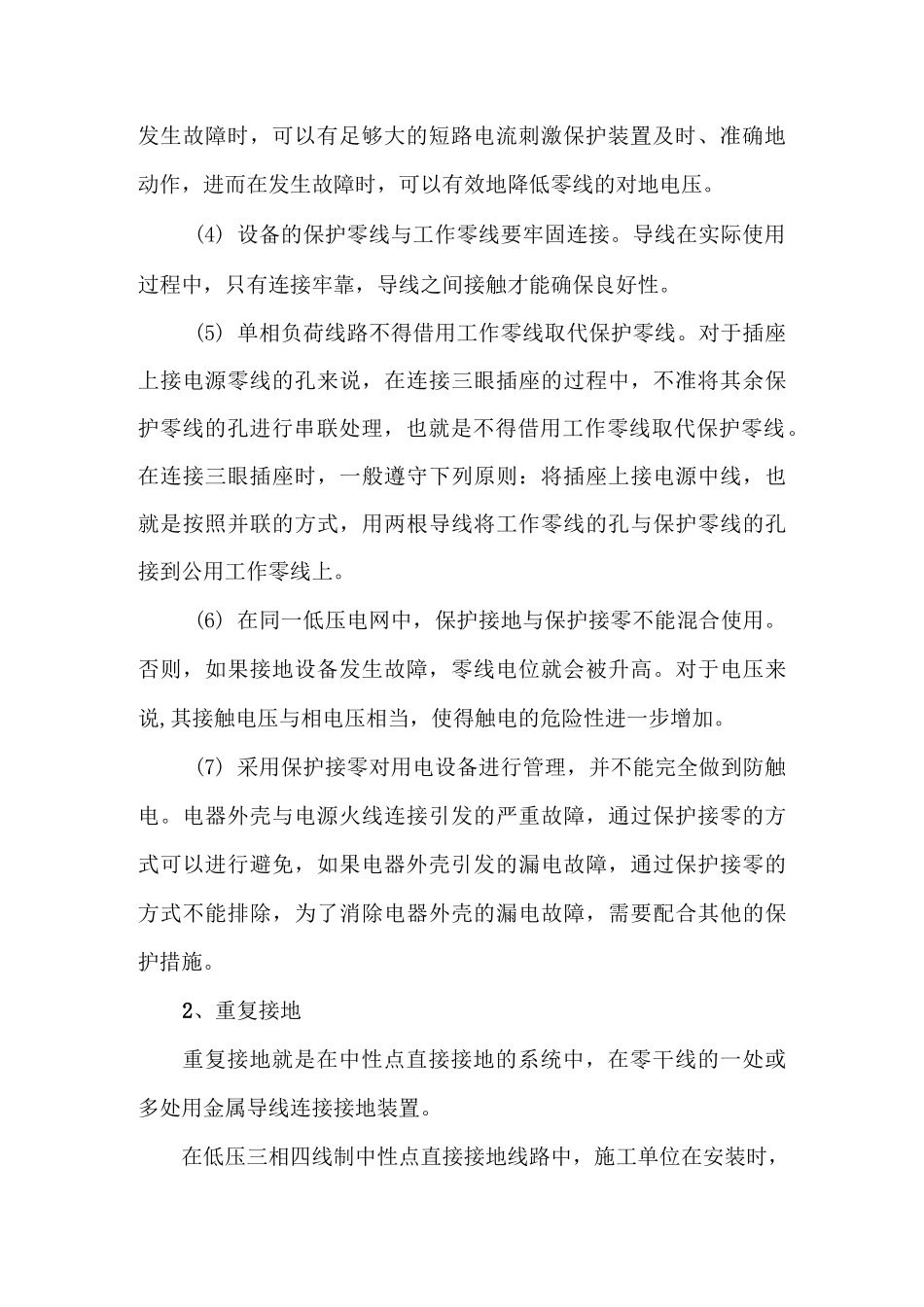 发生故障时，可以有足够大的短路电流刺激保护装置及时、准确地动作，进而在发生故障时，可以有效地降低零线的对地电压。

(4)设备的保护零线与工作零线要牢固连接。导线在实际使用过程中，只有连接牢靠，导线之间接触才能确保良好性。

(5)单相负荷线路不得借用工作零线取代保护零线。对于插座上接电源零线的孔来说，在连接三眼插座的过程中，不准将其余保护零线的孔进行串联处理，也就是不得借用工作零线取代保护零线。在连接三眼插座时，一般遵守下列原则：将插座上接电源中线，也就是按照并联的方式，用两根导线将工作零线的孔与保护零线的孔接到公用工作零线上。

(6)在同一低压电网中，保护接地与保护接零不能混合使用。否则，如果接地设备发生故障，零线电位就会被升高。对于电压来说,其接触电压与相电压相当，使得触电的危险性进一步增加。

(7)采用保护接零对用电设备进行管理，并不能完全做到防触电。电器外壳与电源火线连接引发的严重故障，通过保护接零的方式可以进行避免，如果电器外壳引发的漏电故障，通过保护接零的方式不能排除，为了消除电器外壳的漏电故障，需要配合其他的保护措施。

2、重复接地

重复接地就是在中性点直接接地的系统中，在零干线的一处或多处用金属导线连接接地装置。

在低压三相四线制中性点直接接地线路中，施工单位在安装时，